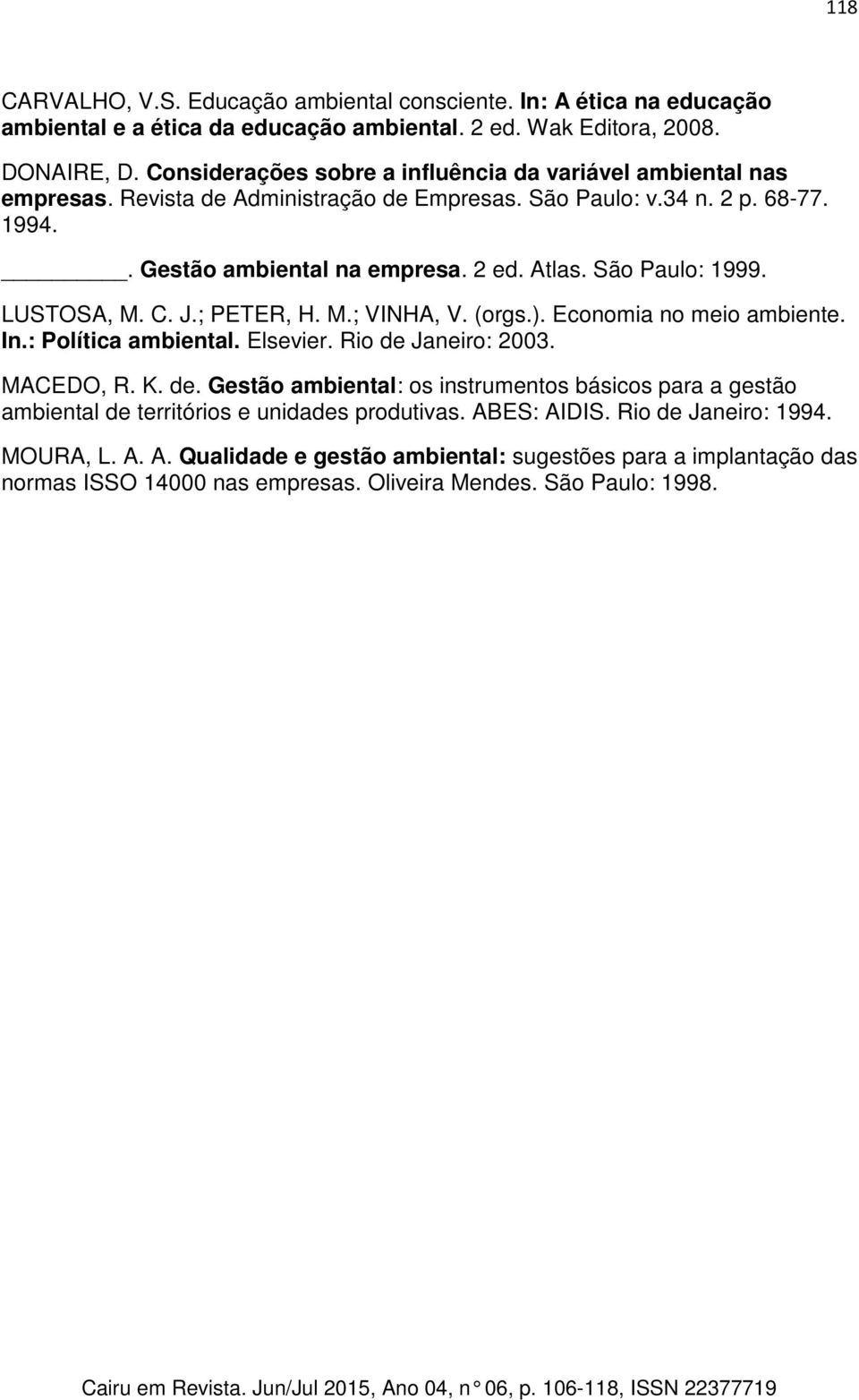 118

CARVALHO, V.S. Educação ambiental consciente. In: A ética na educação ambiental e a ética da educação ambiental. 2 ed. Wak Editora, 2008.

DONAIRE, D. Considerações sobre a influência da variável ambiental nas empresas. Revista de Administração de Empresas. São Paulo: v.34 n. 2 p. 68-77. 1994.

________. Gestão ambiental na empresa. 2 ed. Atlas. São Paulo: 1999.

LUSTOSA, M. C. J.; PETER, H. M.; VINHA, V. (orgs.). Economia no meio ambiente. In.: Política ambiental. Elsevier. Rio de Janeiro: 2003.

MACEDO, R. K. de. Gestão ambiental: os instrumentos básicos para a gestão ambiental de territórios e unidades produtivas. ABES: AIDIS. Rio de Janeiro: 1994.

MOURA, L. A. A. Qualidade e gestão ambiental: sugestões para a implantação das normas ISSO 14000 nas empresas. Oliveira Mendes. São Paulo: 1998.

Cairu em Revista. Jun/Jul 2015, Ano 04, n° 06, p. 106-118, ISSN 22377719